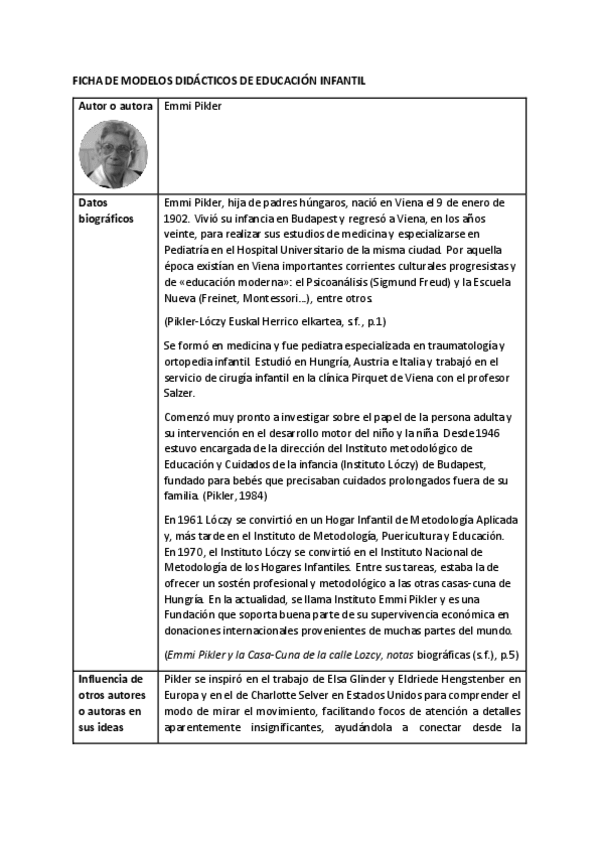 FICHA DE MODELOS DIDÁCTICOS DE EDUCACIÓN INFANTIL

| Autor o autora | Emmi Pikler |
|---|---|
| Datos biográficos | Emmi Pikler, hija de padres húngaros, nació en Viena el 9 de enero de 1902. Vivió su infancia en Budapest y regresó a Viena, en los años veinte, para realizar sus estudios de medicina y especializarse en Pediatría en el Hospital Universitario de la misma ciudad. Por aquella época existían en Viena importantes corrientes culturales progresistas y de «educación moderna»: el Psicoanálisis (Sigmund Freud) y la Escuela Nueva (Freinet, Montessori...), entre otros. (Pikler-Lóczy Euskal Herrico elkartea, s.f., p.1) Se formó en medicina y fue pediatra especializada en traumatología y ortopedia infantil. Estudió en Hungría, Austria e Italia y trabajó en el servicio de cirugía infantil en la clínica Pirquet de Viena con el profesor Salzer. Comenzó muy pronto a investigar sobre el papel de la persona adulta y su intervención en el desarrollo motor del niño y la niña. Desde 1946 estuvo encargada de la dirección del Instituto metodológico de Educación y Cuidados de la infancia (Instituto Lóczy) de Budapest, fundado para bebés que precisaban cuidados prolongados fuera de su familia. (Pikler, 1984) En 1961 Lóczy se convirtió en un Hogar Infantil de Metodología Aplicada y, más tarde en el Instituto de Metodología, Puericultura y Educación. En 1970, el Instituto Lóczy se convirtió en el Instituto Nacional de Metodología de los Hogares Infantiles. Entre sus tareas, estaba la de ofrecer un sostén profesional y metodológico a las otras casas-cuna de Hungría. En la actualidad, se llama Instituto Emmi Pikler y es una Fundación que soporta buena parte de su supervivencia económica en donaciones internacionales provenientes de muchas partes del mundo. (Emmi Pikler y la Casa-Cuna de la calle Lozcy, notas biográficas (s.f.), p.5) |
| Influencia de otros autores o autoras en sus ideas | Pikler se inspiró en el trabajo de Elsa Glinder y Eldriede Hengstenber en Europa y en el de Charlotte Selver en Estados Unidos para comprender el modo de mirar el movimiento, facilitando focos de atención a detalles aparentemente insignificantes, ayudándola a conectar desde la |